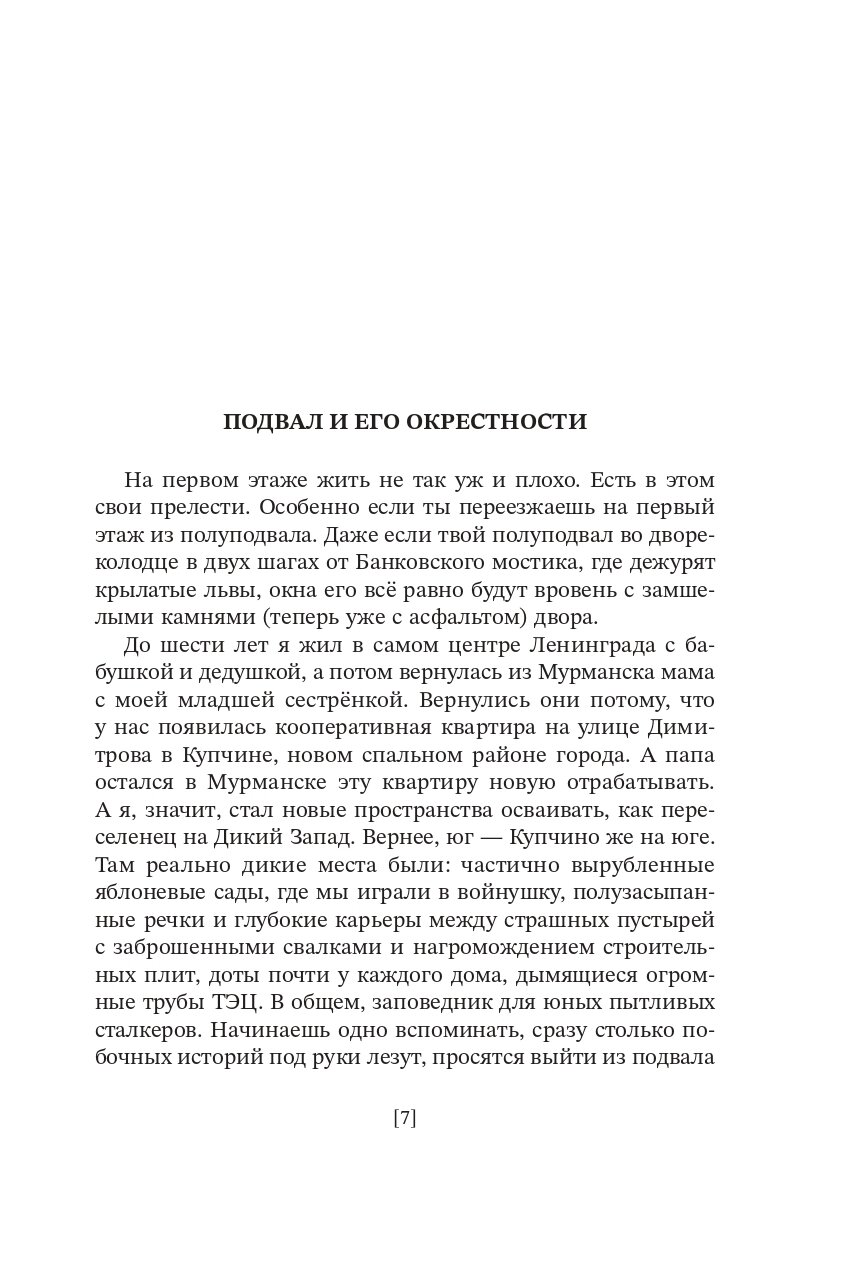 ПОДВАЛ И ЕГО ОКРЕСТНОСТИ

На первом этаже жить не так уж и плохо. Есть в этом свои прелести. Особенно если ты переезжаешь на первый этаж из полуподвала. Даже если твой полуподвал во дворе-колодце в двух шагах от Банковского мостика, где дежурят крылатые львы, окна его всё равно будут вровень с замшелыми камнями (теперь уже с асфальтом) двора.

До шести лет я жил в самом центре Ленинграда с бабушкой и дедушкой, а потом вернулась из Мурманска мама с моей младшей сестрёнкой. Вернулись они потому, что у нас появилась кооперативная квартира на улице Димитрова в Купчине, новом спальном районе города. А папа остался в Мурманске эту квартиру новую отрабатывать. А я, значит, стал новые пространства осваивать, как переселенец на Дикий Запад. Вернее, юг — Купчино же на юге. Там реально дикие места были: частично вырубленные яблоневые сады, где мы играли в войнушку, полузасыпанные речки и глубокие карьеры между страшных пустырей с заброшенными свалками и нагромождением строительных плит, доты почти у каждого дома, дымящиеся огромные трубы ТЭЦ. В общем, заповедник для юных пытливых сталкеров. Начинаешь одно вспоминать, сразу столько побочных историй под руки лезут, просятся выйти из подвала

[7]